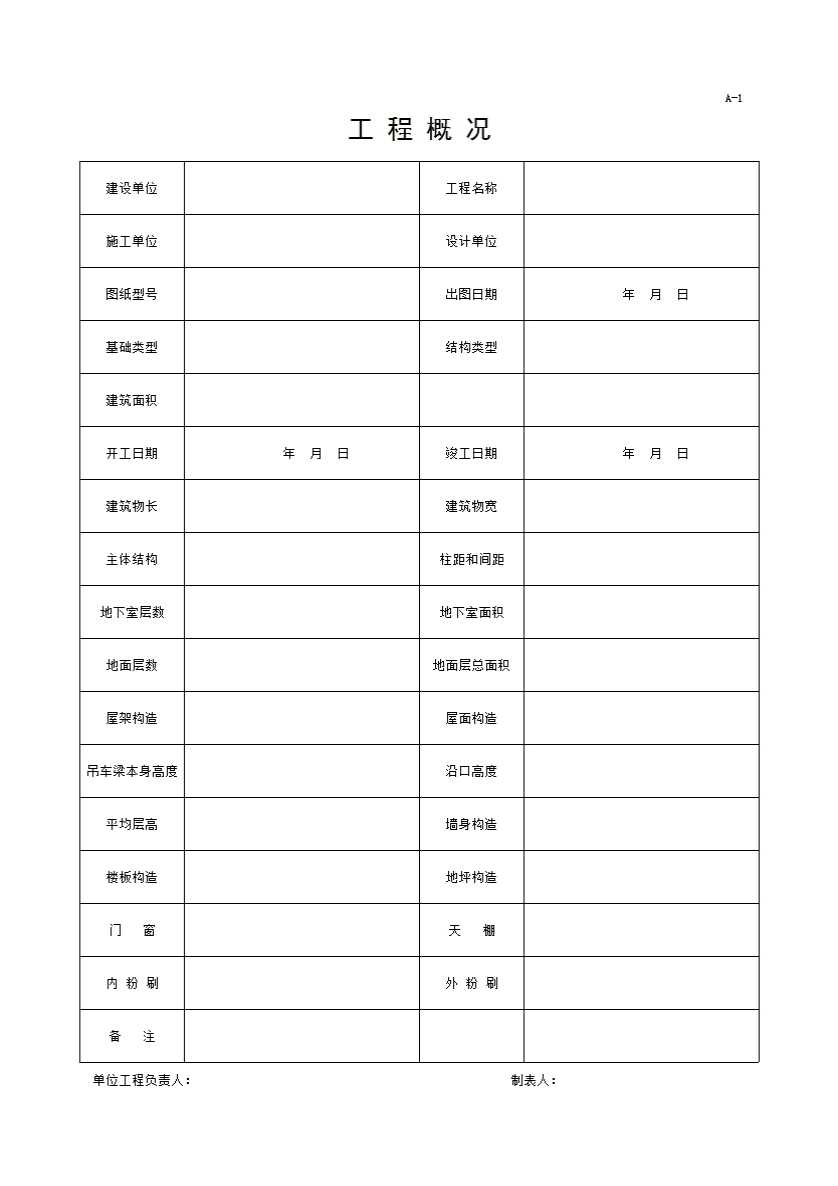 A-1

工 程 概 况

| 建设单位 | | 工程名称 | |
|---|---|---|---|
| 施工单位 | | 设计单位 | |
| 图纸型号 | | 出图日期 | 年 月 日 |
| 基础类型 | | 结构类型 | |
| 建筑面积 | | | |
| 开工日期 | 年 月 日 | 竣工日期 | 年 月 日 |
| 建筑物长 | | 建筑物宽 | |
| 主体结构 | | 柱距和间距 | |
| 地下室层数 | | 地下室面积 | |
| 地面层数 | | 地面层总面积 | |
| 屋架构造 | | 屋面构造 | |
| 吊车梁本身高度 | | 沿口高度 | |
| 平均层高 | | 墙身构造 | |
| 楼板构造 | | 地坪构造 | |
| 门 窗 | | 天 棚 | |
| 内 粉 刷 | | 外 粉 刷 | |
| 备 注 | | | |

单位工程负责人： 制表人：